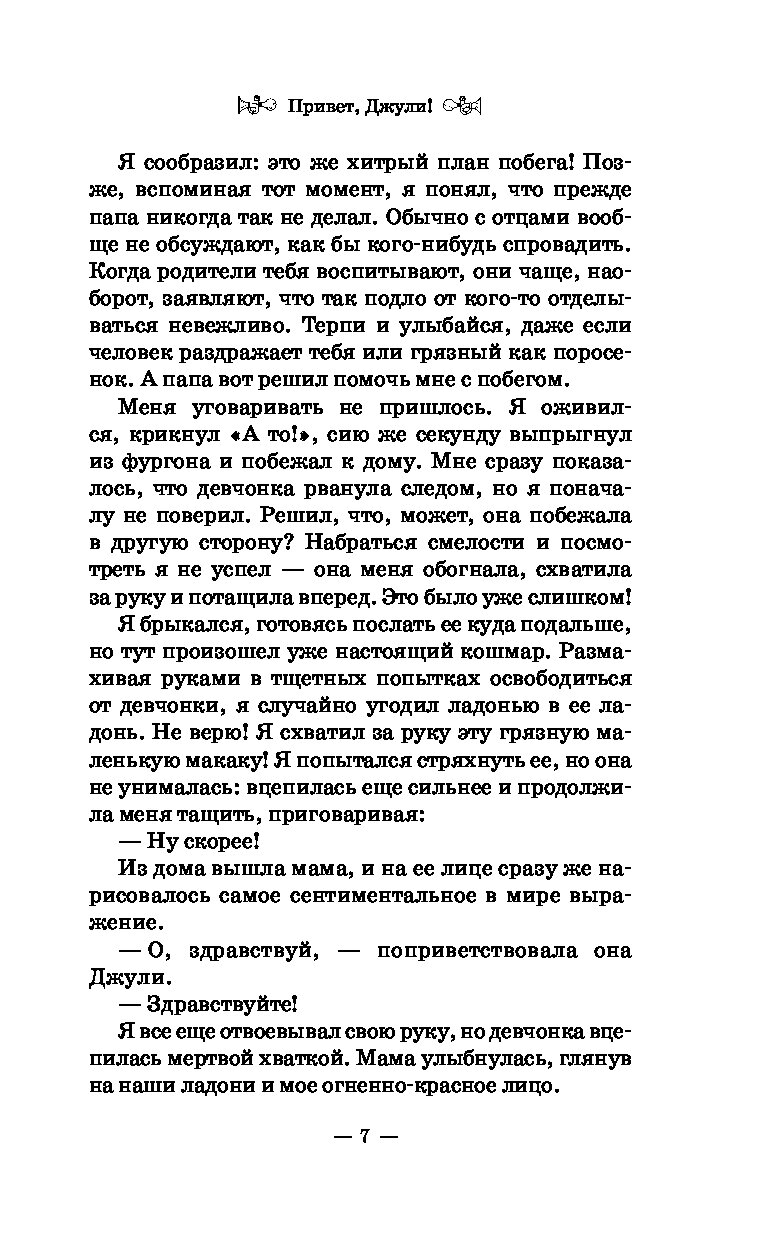 Привет, Джули!

Я сообразил: это же хитрый план побега! Позже, вспоминая тот момент, я понял, что прежде папа никогда так не делал. Обычно с отцами вообще не обсуждают, как бы кого-нибудь спровадить. Когда родители тебя воспитывают, они чаще, наоборот, заявляют, что так подло от кого-то отделываться невежливо. Терпи и улыбайся, даже если человек раздражает тебя или грязный как поросенок. А папа вот решил помочь мне с побегом.

Меня уговаривать не пришлось. Я оживился, крикнул «А то!», сию же секунду выпрыгнул из фургона и побежал к дому. Мне сразу показалось, что девчонка рванула следом, но я поначалу не поверил. Решил, что, может, она побежала в другую сторону? Набраться смелости и посмотреть я не успел — она меня обогнала, схватила за руку и потащила вперед. Это было уже слишком!

Я брыкался, готовясь послать ее куда подальше, но тут произошел уже настоящий кошмар. Размахивая руками в тщетных попытках освободиться от девчонки, я случайно угодил ладонью в ее ладонь. Не верю! Я схватил за руку эту грязную маленькую макаку! Я попытался стряхнуть ее, но она не унималась: вцепилась еще сильнее и продолжила меня тащить, приговаривая:

— Ну скорее!

Из дома вышла мама, и на ее лице сразу же нарисовалось самое сентиментальное в мире выражение.

— О, здравствуй, — поприветствовала она Джули.

— Здравствуйте!

Я все еще отвоевывал свою руку, но девчонка вцепилась мертвой хваткой. Мама улыбнулась, глянув на наши ладони и мое огненно-красное лицо.

— 7 —